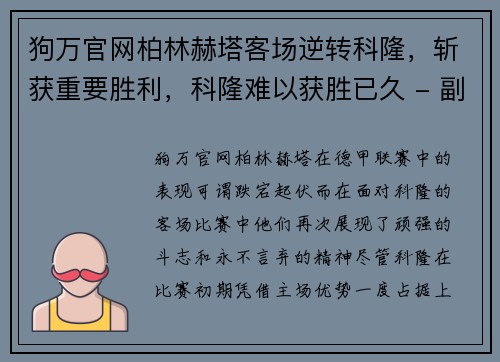 狗万官网柏林赫塔客场逆转科隆，斩获重要胜利，科隆难以获胜已久 - 副

狗万官网柏林赫塔在德甲联赛中的表现可谓跌宕起伏而在面对科隆的客场比赛中他们再次展现了顽强的斗志和永不言弃的精神尽管科隆在比赛初期凭借主场优势一度占据上